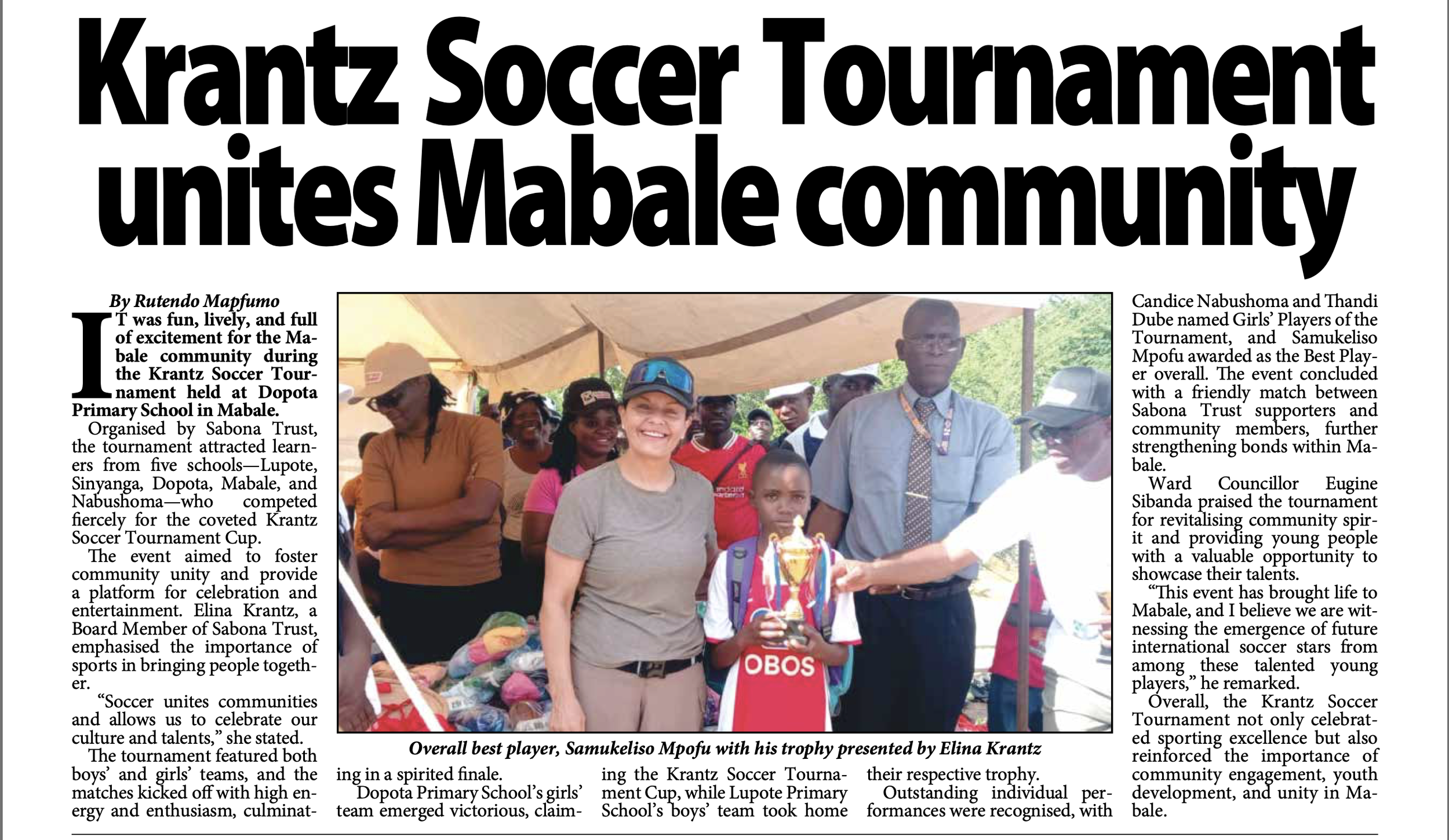 Krantz Soccer Tournament unites Mabale community

By Rutendo Mapfumo

IT was fun, lively, and full of excitement for the Mabale community during the Krantz Soccer Tournament held at Dopota Primary School in Mabale.

Organised by Sabona Trust, the tournament attracted learners from five schools—Lupote, Sinyanga, Dopota, Mabale, and Nabushoma—who competed fiercely for the coveted Krantz Soccer Tournament Cup.

The event aimed to foster community unity and provide a platform for celebration and entertainment. Elina Krantz, a Board Member of Sabona Trust, emphasised the importance of sports in bringing people together.

"Soccer unites communities and allows us to celebrate our culture and talents," she stated.

The tournament featured both boys' and girls' teams, and the matches kicked off with high energy and enthusiasm, culminating in a spirited finale.

Dopota Primary School's girls' team emerged victorious, claiming the Krantz Soccer Tournament Cup, while Lupote Primary School's boys' team took home their respective trophy.

Outstanding individual performances were recognised, with Candice Nabushoma and Thandi Dube named Girls' Players of the Tournament, and Samukeliso Mpofu awarded as the Best Player overall. The event concluded with a friendly match between Sabona Trust supporters and community members, further strengthening bonds within Mabale.

Ward Councillor Eugine Sibanda praised the tournament for revitalising community spirit and providing young people with a valuable opportunity to showcase their talents.

"This event has brought life to Mabale, and I believe we are witnessing the emergence of future international soccer stars from among these talented young players," he remarked.

Overall, the Krantz Soccer Tournament not only celebrated sporting excellence but also reinforced the importance of community engagement, youth development, and unity in Mabale.

OBOS

Overall best player, Samukeliso Mpofu with his trophy presented by Elina Krantz